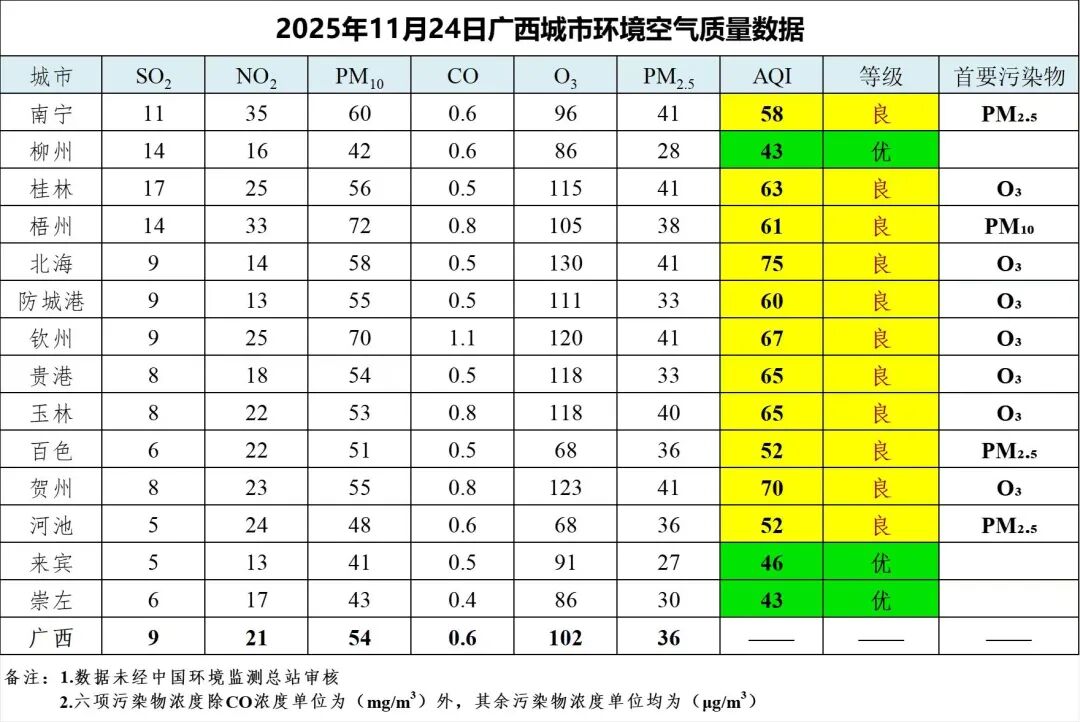 2025年11月24日广西城市环境空气质量数据

| 城市 | $SO_2$ | $NO_2$ | $PM_{10}$ | CO | $O_3$ | $PM_{2.5}$ | AQI | 等级 | 首要污染物 |
|---|---|---|---|---|---|---|---|---|---|
| 南宁 | 11 | 35 | 60 | 0.6 | 96 | 41 | 58 | 良 | $PM_{2.5}$ |
| 柳州 | 14 | 16 | 42 | 0.6 | 86 | 28 | 43 | 优 | |
| 桂林 | 17 | 25 | 56 | 0.5 | 115 | 41 | 63 | 良 | $O_3$ |
| 梧州 | 14 | 33 | 72 | 0.8 | 105 | 38 | 61 | 良 | $PM_{10}$ |
| 北海 | 9 | 14 | 58 | 0.5 | 130 | 41 | 75 | 良 | $O_3$ |
| 防城港 | 9 | 13 | 55 | 0.5 | 111 | 33 | 60 | 良 | $O_3$ |
| 钦州 | 9 | 25 | 70 | 1.1 | 120 | 41 | 67 | 良 | $O_3$ |
| 贵港 | 8 | 18 | 54 | 0.5 | 118 | 33 | 65 | 良 | $O_3$ |
| 玉林 | 8 | 22 | 53 | 0.8 | 118 | 40 | 65 | 良 | $O_3$ |
| 百色 | 6 | 22 | 51 | 0.5 | 68 | 36 | 52 | 良 | $PM_{2.5}$ |
| 贺州 | 8 | 23 | 55 | 0.8 | 123 | 41 | 70 | 良 | $O_3$ |
| 河池 | 5 | 24 | 48 | 0.6 | 68 | 36 | 52 | 良 | $PM_{2.5}$ |
| 来宾 | 5 | 13 | 41 | 0.5 | 91 | 27 | 46 | 优 | |
| 崇左 | 6 | 17 | 43 | 0.4 | 86 | 30 | 43 | 优 | |
| 广西 | 9 | 21 | 54 | 0.6 | 102 | 36 | —— | —— | —— |

备注：1.数据未经中国环境监测总站审核
2.六项污染物浓度除CO浓度单位为（$mg/m^3$）外，其余污染物浓度单位均为（$\mu g/m^3$）